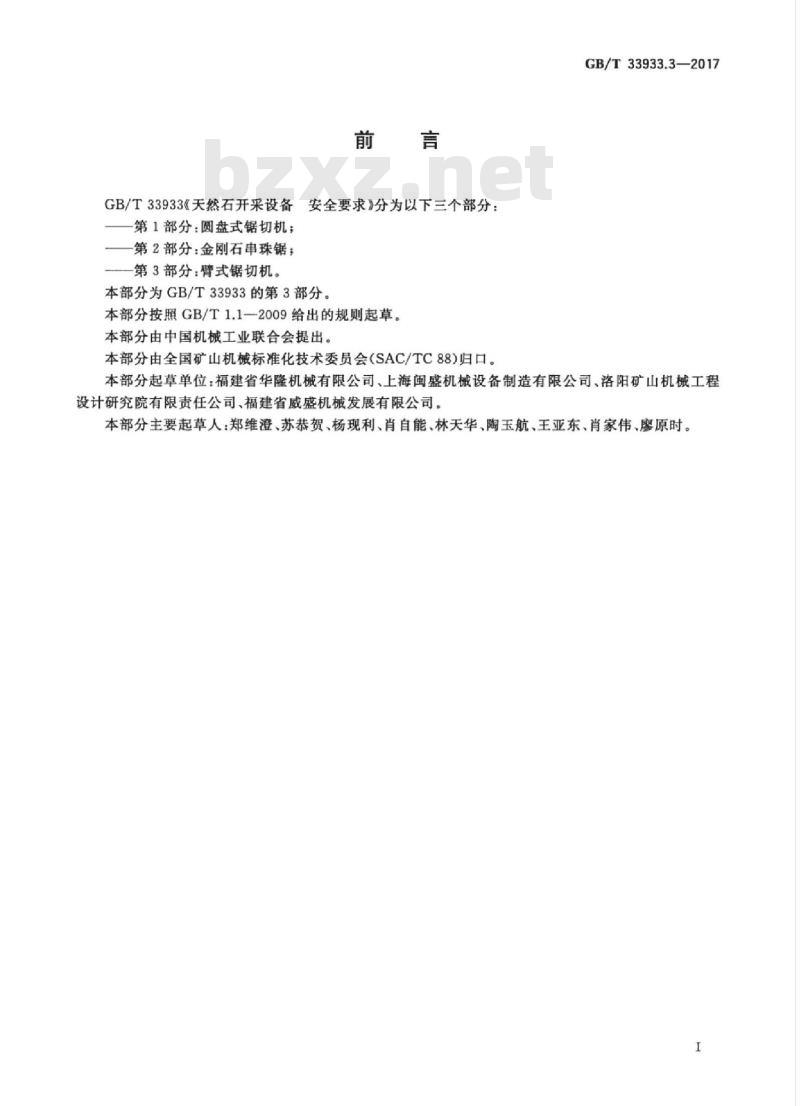 GB/T 33933.3—2017

前言

GB/T 33933《天然石开采设备 安全要求》分为以下三个部分：

——第1部分：圆盘式锯切机；

——第2部分：金刚石串珠锯；

——第3部分：臂式锯切机。

本部分为GB/T 33933的第3部分。

本部分按照GB/T 1.1—2009给出的规则起草。

本部分由中国机械工业联合会提出。

本部分由全国矿山机械标准化技术委员会(SAC/TC 88)归口。

本部分起草单位：福建省华隆机械有限公司、上海闽盛机械设备制造有限公司、洛阳矿山机械工程设计研究院有限责任公司、福建省威盛机械发展有限公司。

本部分主要起草人：郑维澄、苏恭贺、杨现利、肖自能、林天华、陶玉航、王亚东、肖家伟、廖原时。

I

bzxz.net